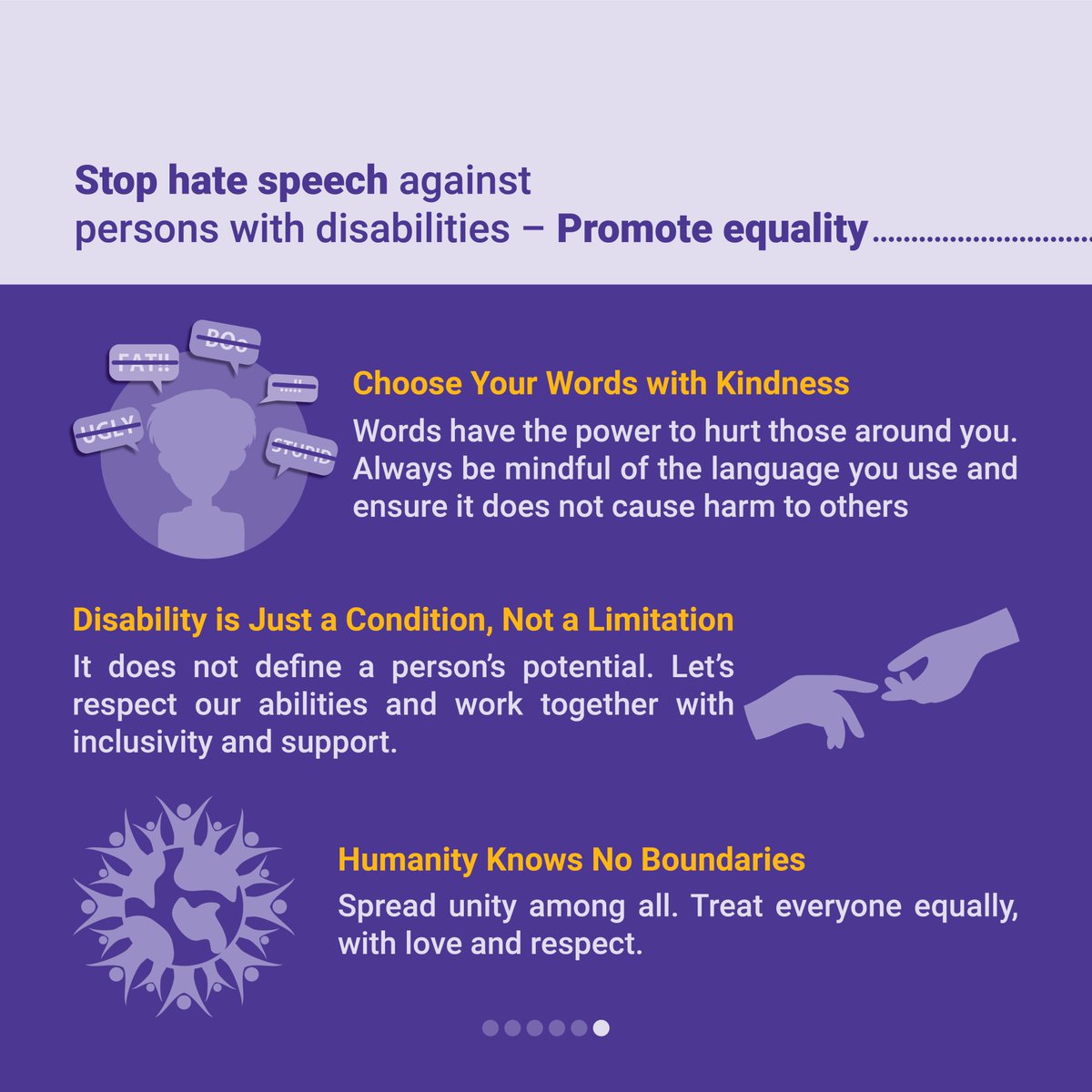 Stop hate speech against persons with disabilities – Promote equality

FAT!! BOO ...!! UGLY STUPID

Choose Your Words with Kindness

Words have the power to hurt those around you. Always be mindful of the language you use and ensure it does not cause harm to others

Disability is Just a Condition, Not a Limitation

It does not define a person's potential. Let's respect our abilities and work together with inclusivity and support.

Humanity Knows No Boundaries

Spread unity among all. Treat everyone equally, with love and respect.